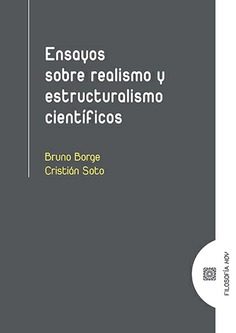 Ensayos sobre realismo y estructuralismo científicos

Bruno Borge
Cristián Soto

FILOSOFÍA HOY